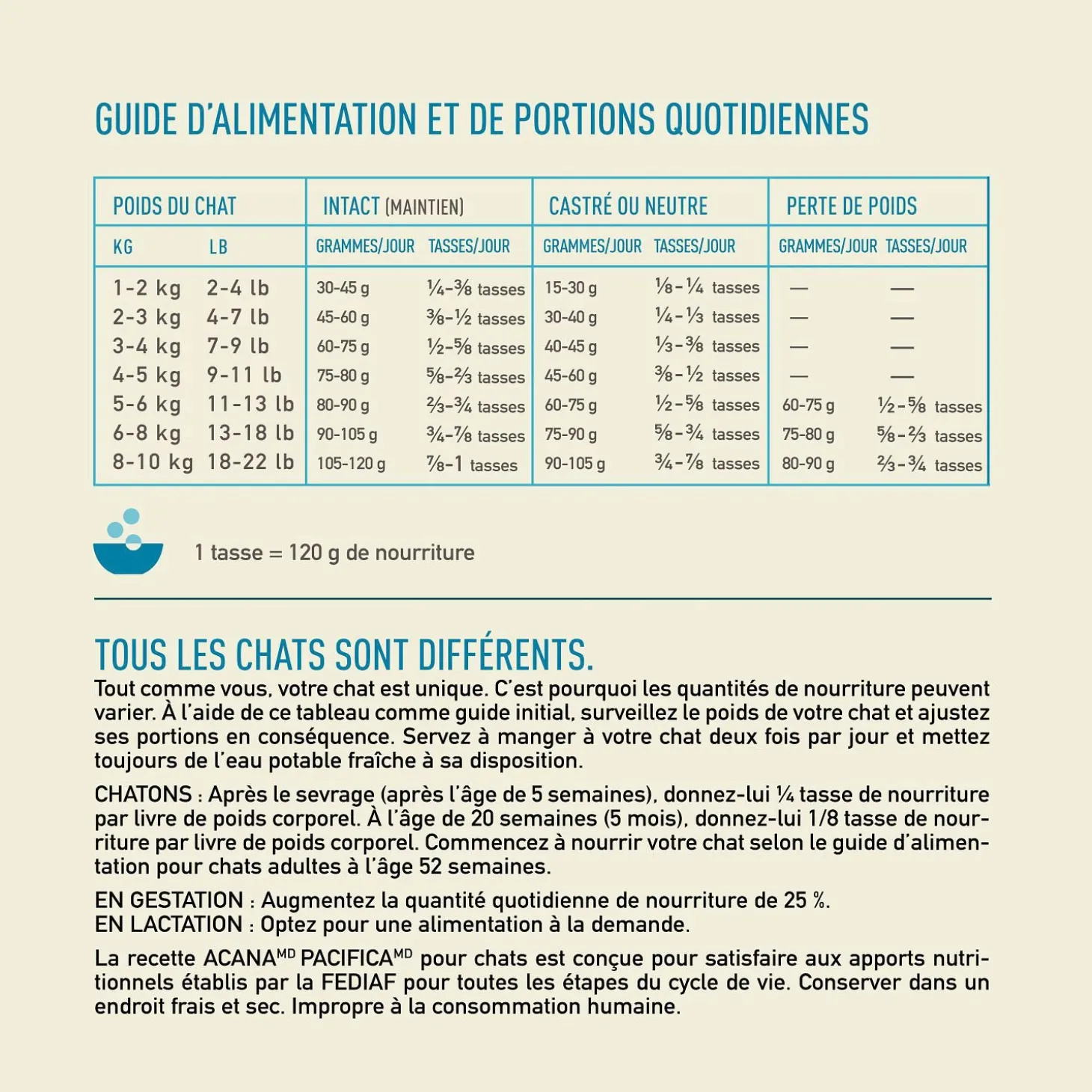 GUIDE D'ALIMENTATION ET DE PORTIONS QUOTIDIENNES

| POIDS DU CHAT |  | INTACT (MAINTIEN) |  | CASTRÉ OU NEUTRE |  | PERTE DE POIDS |  |
|---|---|---|---|---|---|---|---|
| KG | LB | GRAMMES/JOUR | TASSES/JOUR | GRAMMES/JOUR | TASSES/JOUR | GRAMMES/JOUR | TASSES/JOUR |
| 1-2 kg | 2-4 lb | 30-45 g | ¼-⅜ tasses | 15-30 g | ⅛-¼ tasses | — | — |
| 2-3 kg | 4-7 lb | 45-60 g | ⅜-½ tasses | 30-40 g | ¼-⅓ tasses | — | — |
| 3-4 kg | 7-9 lb | 60-75 g | ½-⅝ tasses | 40-45 g | ⅓-⅜ tasses | — | — |
| 4-5 kg | 9-11 lb | 75-80 g | ⅝-⅔ tasses | 45-60 g | ⅜-½ tasses | — | — |
| 5-6 kg | 11-13 lb | 80-90 g | ⅔-¾ tasses | 60-75 g | ½-⅝ tasses | 60-75 g | ½-⅝ tasses |
| 6-8 kg | 13-18 lb | 90-105 g | ¾-⅞ tasses | 75-90 g | ⅝-¾ tasses | 75-80 g | ⅝-⅔ tasses |
| 8-10 kg | 18-22 lb | 105-120 g | ⅞-1 tasses | 90-105 g | ¾-⅞ tasses | 80-90 g | ⅔-¾ tasses |

1 tasse = 120 g de nourriture

TOUS LES CHATS SONT DIFFÉRENTS.
Tout comme vous, votre chat est unique. C'est pourquoi les quantités de nourriture peuvent varier. À l'aide de ce tableau comme guide initial, surveillez le poids de votre chat et ajustez ses portions en conséquence. Servez à manger à votre chat deux fois par jour et mettez toujours de l'eau potable fraîche à sa disposition.

CHATONS : Après le sevrage (après l'âge de 5 semaines), donnez-lui ¼ tasse de nourriture par livre de poids corporel. À l'âge de 20 semaines (5 mois), donnez-lui 1/8 tasse de nourriture par livre de poids corporel. Commencez à nourrir votre chat selon le guide d'alimentation pour chats adultes à l'âge 52 semaines.

EN GESTATION : Augmentez la quantité quotidienne de nourriture de 25 %.
EN LACTATION : Optez pour une alimentation à la demande.

La recette ACANA$^{MD}$ PACIFICA$^{MD}$ pour chats est conçue pour satisfaire aux apports nutritionnels établis par la FEDIAF pour toutes les étapes du cycle de vie. Conserver dans un endroit frais et sec. Impropre à la consommation humaine.